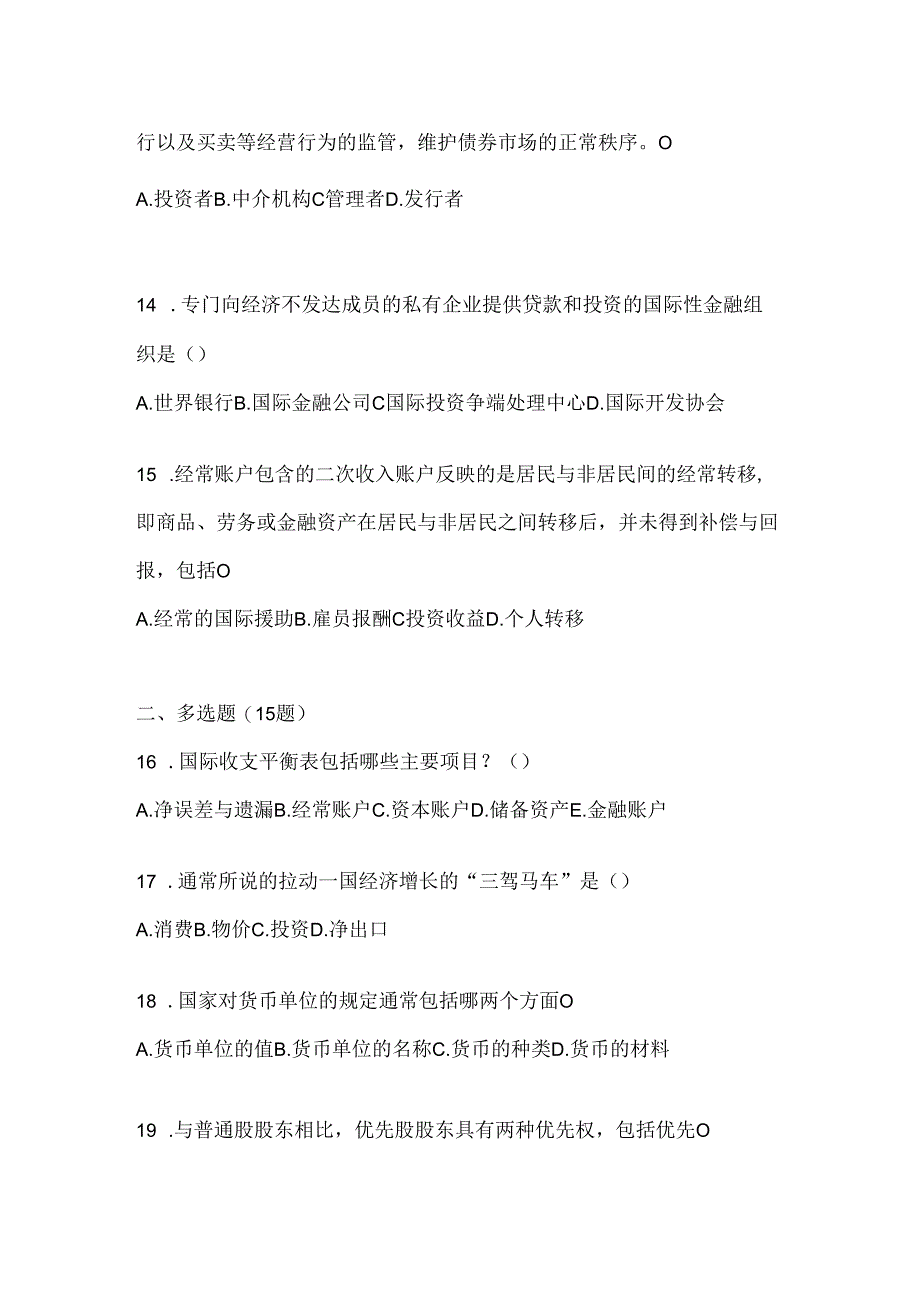 行以及买卖等经营行为的监管，维护债券市场的正常秩序。O

A.投资者B.中介机构C管理者D.发行者

14 .专门向经济不发达成员的私有企业提供贷款和投资的国际性金融组织是（）

A.世界银行B.国际金融公司C国际投资争端处理中心D.国际开发协会

15 .经常账户包含的二次收入账户反映的是居民与非居民间的经常转移，即商品、劳务或金融资产在居民与非居民之间转移后，并未得到补偿与回报，包括O

A.经常的国际援助B.雇员报酬C投资收益D.个人转移

二、多选题（15题）

16 .国际收支平衡表包括哪些主要项目？（）

A.净误差与遗漏B.经常账户C.资本账户D.储备资产E.金融账户

17 .通常所说的拉动一国经济增长的“三驾马车”是（）

A.消费B.物价C.投资D.净出口

18 .国家对货币单位的规定通常包括哪两个方面O

A.货币单位的值B.货币单位的名称C.货币的种类D.货币的材料

19 .与普通股股东相比，优先股股东具有两种优先权，包括优先O